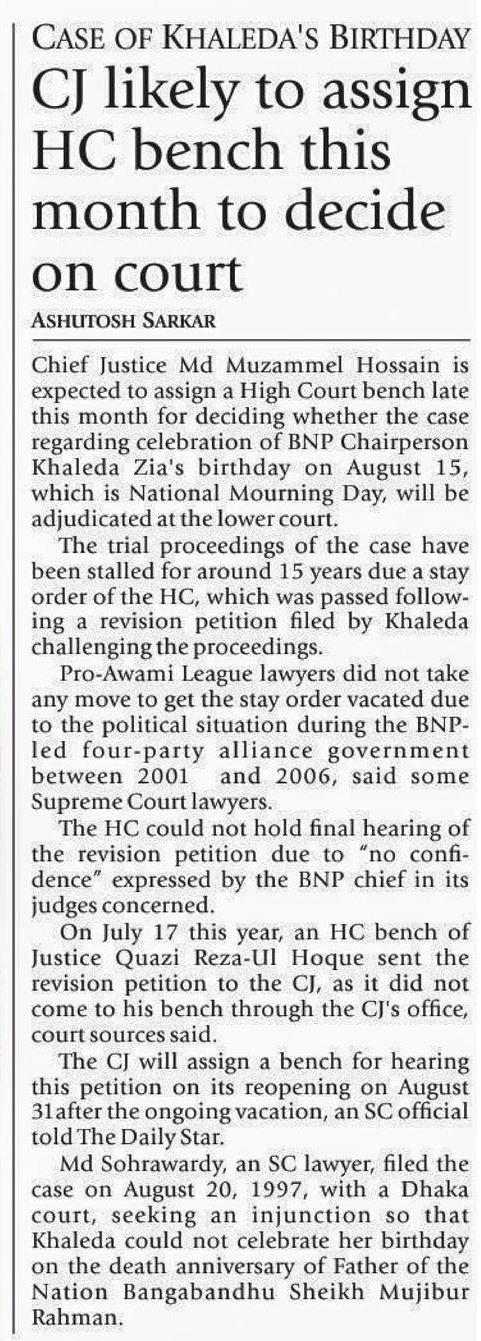 CASE OF KHALEDA'S BIRTHDAY

CJ likely to assign HC bench this month to decide on court

ASHUTOSH SARKAR

Chief Justice Md Muzammel Hossain is expected to assign a High Court bench late this month for deciding whether the case regarding celebration of BNP Chairperson Khaleda Zia's birthday on August 15, which is National Mourning Day, will be adjudicated at the lower court.

The trial proceedings of the case have been stalled for around 15 years due a stay order of the HC, which was passed following a revision petition filed by Khaleda challenging the proceedings.

Pro-Awami League lawyers did not take any move to get the stay order vacated due to the political situation during the BNP-led four-party alliance government between 2001 and 2006, said some Supreme Court lawyers.

The HC could not hold final hearing of the revision petition due to "no confidence" expressed by the BNP chief in its judges concerned.

On July 17 this year, an HC bench of Justice Quazi Reza-Ul Hoque sent the revision petition to the CJ, as it did not come to his bench through the CJ's office, court sources said.

The CJ will assign a bench for hearing this petition on its reopening on August 31after the ongoing vacation, an SC official told The Daily Star.

Md Sohrawardy, an SC lawyer, filed the case on August 20, 1997, with a Dhaka court, seeking an injunction so that Khaleda could not celebrate her birthday on the death anniversary of Father of the Nation Bangabandhu Sheikh Mujibur Rahman.